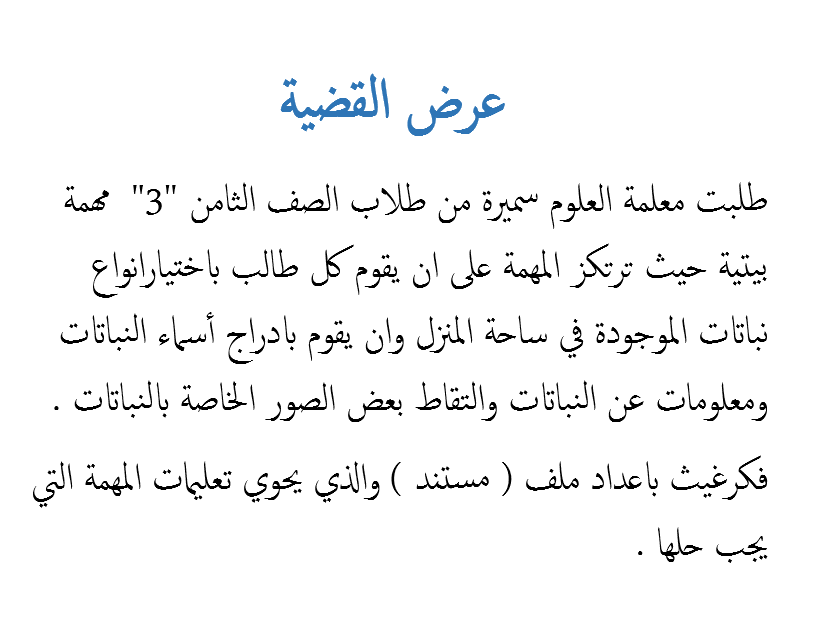 عرض القضية

طلبت معلمة العلوم سميرة من طلاب الصف الثامن "3" مهمة بيتية حيث ترتكز المهمة على ان يقوم كل طالب باختيارانواع نباتات الموجودة في ساحة المنزل وان يقوم بادراج أسماء النباتات ومعلومات عن النباتات والتقاط بعض الصور الخاصة بالنباتات .

فكرغيث باعداد ملف ( مستند ) والذي يحوي تعليمات المهمة التي يجب حلها .